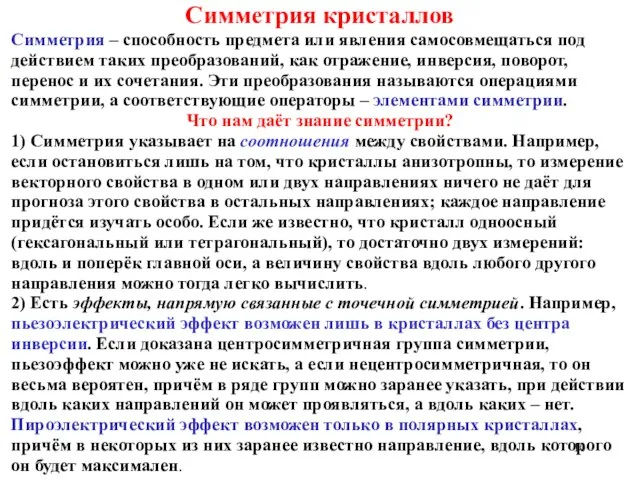 Симметрия кристаллов

Симметрия – способность предмета или явления самосовмещаться под действием таких преобразований, как отражение, инверсия, поворот, перенос и их сочетания. Эти преобразования называются операциями симметрии, а соответствующие операторы – элементами симметрии.

Что нам даёт знание симметрии?

1) Симметрия указывает на соотношения между свойствами. Например, если остановиться лишь на том, что кристаллы анизотропны, то измерение векторного свойства в одном или двух направлениях ничего не даёт для прогноза этого свойства в остальных направлениях; каждое направление придётся изучать особо. Если же известно, что кристалл одноосный (гексагональный или тетрагональный), то достаточно двух измерений: вдоль и поперёк главной оси, а величину свойства вдоль любого другого направления можно тогда легко вычислить.

2) Есть эффекты, напрямую связанные с точечной симметрией. Например, пьезоэлектрический эффект возможен лишь в кристаллах без центра инверсии. Если доказана центросимметричная группа симметрии, пьезоэффект можно уже не искать, а если нецентросимметричная, то он весьма вероятен, причём в ряде групп можно заранее указать, при действии вдоль каких направлений он может проявляться, а вдоль каких – нет. Пироэлектрический эффект возможен только в полярных кристаллах, причём в некоторых из них заранее известно направление, вдоль которого он будет максимален.